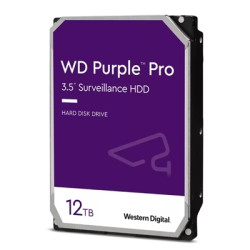 WD Purple™ Pro
3.5" Surveillance HDD

HARD DISK DRIVE

12TB

Western Digital.